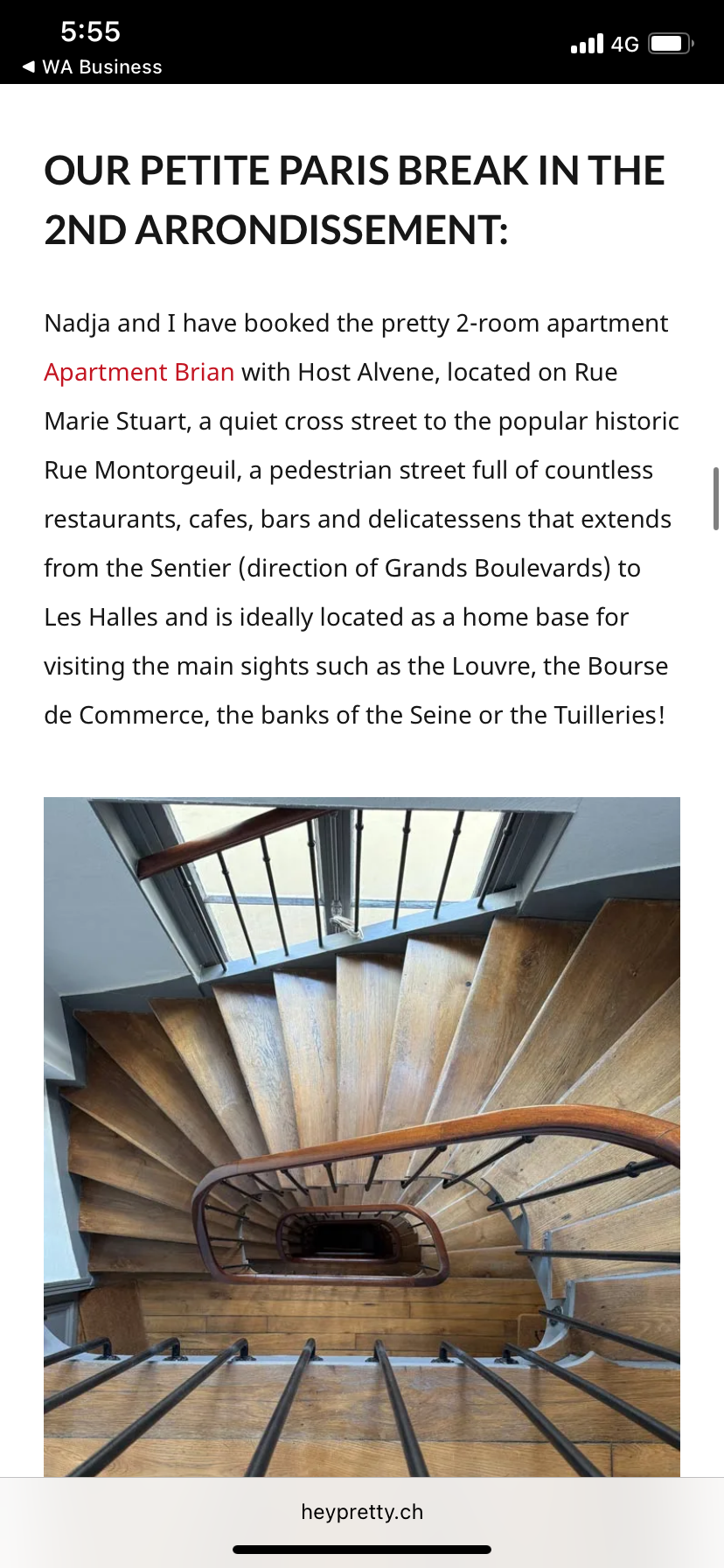 5:55
◀ WA Business
4G

OUR PETITE PARIS BREAK IN THE 2ND ARRONDISSEMENT:

Nadja and I have booked the pretty 2-room apartment Apartment Brian with Host Alvene, located on Rue Marie Stuart, a quiet cross street to the popular historic Rue Montorgeuil, a pedestrian street full of countless restaurants, cafes, bars and delicatessens that extends from the Sentier (direction of Grands Boulevards) to Les Halles and is ideally located as a home base for visiting the main sights such as the Louvre, the Bourse de Commerce, the banks of the Seine or the Tuilleries!

heypretty.ch